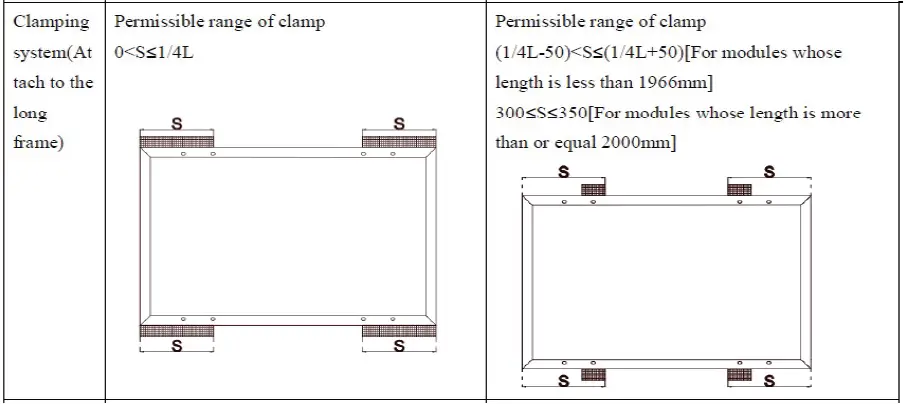 | Clamping system(Attach to the long frame) | Permissible range of clamp 0<S≤1/4L S S S S | Permissible range of clamp (1/4L-50)<S≤(1/4L+50)[For modules whose length is less than 1966mm] 300≤S≤350[For modules whose length is more than or equal 2000mm] S S S S |
|---|---|---|